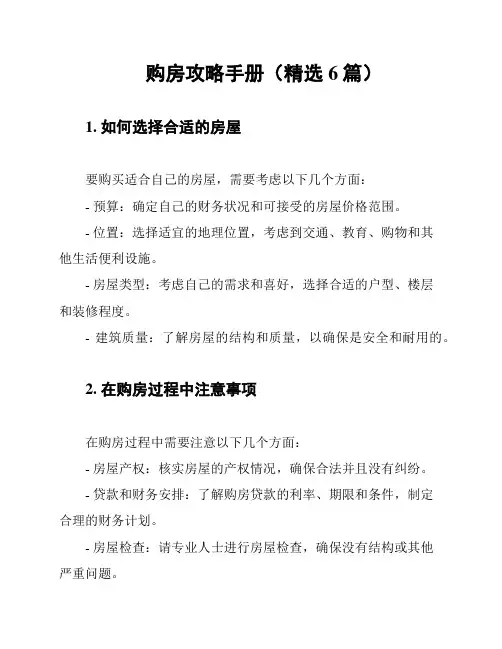 购房攻略手册（精选 6 篇）

1. 如何选择合适的房屋

要购买适合自己的房屋，需要考虑以下几个方面：

- 预算：确定自己的财务状况和可接受的房屋价格范围。

- 位置：选择适宜的地理位置，考虑到交通、教育、购物和其他生活便利设施。

- 房屋类型：考虑自己的需求和喜好，选择合适的户型、楼层和装修程度。

- 建筑质量：了解房屋的结构和质量，以确保是安全和耐用的。

2. 在购房过程中注意事项

在购房过程中需要注意以下几个方面：

- 房屋产权：核实房屋的产权情况，确保合法并且没有纠纷。

- 贷款和财务安排：了解购房贷款的利率、期限和条件，制定合理的财务计划。

- 房屋检查：请专业人士进行房屋检查，确保没有结构或其他严重问题。